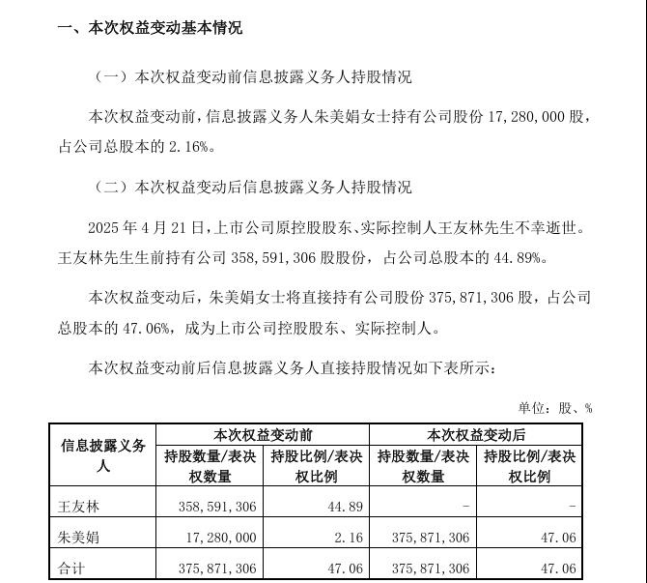 一、本次权益变动基本情况

（一）本次权益变动前信息披露义务人持股情况

本次权益变动前，信息披露义务人朱美娟女士持有公司股份 17,280,000 股，占公司总股本的 2.16%。

（二）本次权益变动后信息披露义务人持股情况

2025 年 4 月 21 日，上市公司原控股股东、实际控制人王友林先生不幸逝世。王友林先生生前持有公司 358,591,306 股股份，占公司总股本的 44.89%。

本次权益变动后，朱美娟女士将直接持有公司股份 375,871,306 股，占公司总股本的 47.06%，成为上市公司控股股东、实际控制人。

本次权益变动前后信息披露义务人直接持股情况如下表所示：

单位：股、%

| 信息披露义务人 | 本次权益变动前 持股数量/表决权数量 | 本次权益变动前 持股比例/表决权比例 | 本次权益变动后 持股数量/表决权数量 | 本次权益变动后 持股比例/表决权比例 |
|---|---|---|---|---|
| 王友林 | 358,591,306 | 44.89 | - | - |
| 朱美娟 | 17,280,000 | 2.16 | 375,871,306 | 47.06 |
| 合计 | 375,871,306 | 47.06 | 375,871,306 | 47.06 |